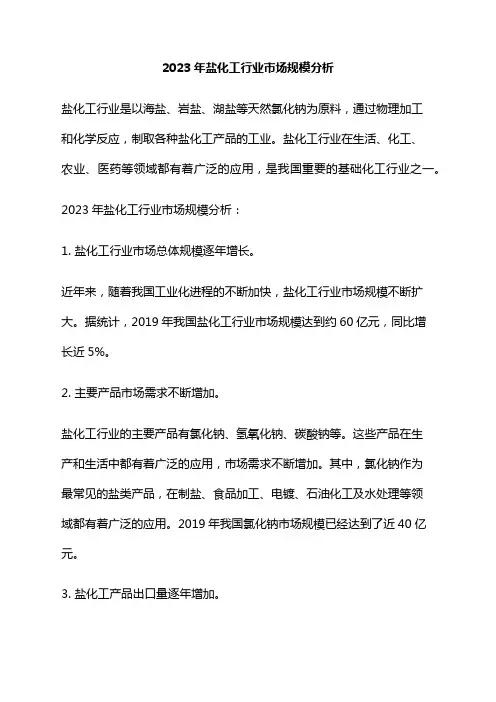 2023 年盐化工行业市场规模分析

盐化工行业是以海盐、岩盐、湖盐等天然氯化钠为原料，通过物理加工和化学反应，制取各种盐化工产品的工业。盐化工行业在生活、化工、农业、医药等领域都有着广泛的应用，是我国重要的基础化工行业之一。

2023 年盐化工行业市场规模分析：

1. 盐化工行业市场总体规模逐年增长。

近年来，随着我国工业化进程的不断加快，盐化工行业市场规模不断扩大。据统计，2019 年我国盐化工行业市场规模达到约 60 亿元，同比增长近 5%。

2. 主要产品市场需求不断增加。

盐化工行业的主要产品有氯化钠、氢氧化钠、碳酸钠等。这些产品在生产和生活中都有着广泛的应用，市场需求不断增加。其中，氯化钠作为最常见的盐类产品，在制盐、食品加工、电镀、石油化工及水处理等领域都有着广泛的应用。2019 年我国氯化钠市场规模已经达到了近 40 亿元。

3. 盐化工产品出口量逐年增加。